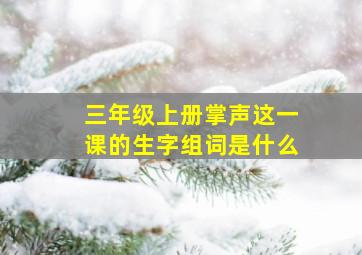 三年级上册掌声这一课的生字组词是什么